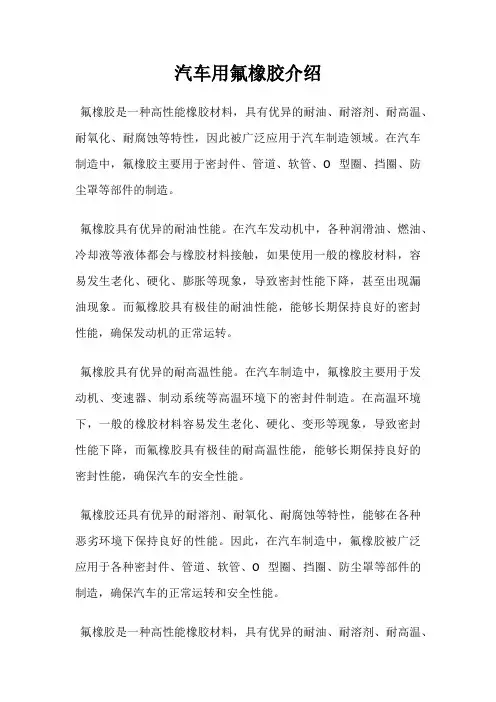 汽车用氟橡胶介绍

氟橡胶是一种高性能橡胶材料，具有优异的耐油、耐溶剂、耐高温、耐氧化、耐腐蚀等特性，因此被广泛应用于汽车制造领域。在汽车制造中，氟橡胶主要用于密封件、管道、软管、O 型圈、挡圈、防尘罩等部件的制造。

氟橡胶具有优异的耐油性能。在汽车发动机中，各种润滑油、燃油、冷却液等液体都会与橡胶材料接触，如果使用一般的橡胶材料，容易发生老化、硬化、膨胀等现象，导致密封性能下降，甚至出现漏油现象。而氟橡胶具有极佳的耐油性能，能够长期保持良好的密封性能，确保发动机的正常运转。

氟橡胶具有优异的耐高温性能。在汽车制造中，氟橡胶主要用于发动机、变速器、制动系统等高温环境下的密封件制造。在高温环境下，一般的橡胶材料容易发生老化、硬化、变形等现象，导致密封性能下降，而氟橡胶具有极佳的耐高温性能，能够长期保持良好的密封性能，确保汽车的安全性能。

氟橡胶还具有优异的耐溶剂、耐氧化、耐腐蚀等特性，能够在各种恶劣环境下保持良好的性能。因此，在汽车制造中，氟橡胶被广泛应用于各种密封件、管道、软管、O 型圈、挡圈、防尘罩等部件的制造，确保汽车的正常运转和安全性能。

氟橡胶是一种高性能橡胶材料，具有优异的耐油、耐溶剂、耐高温、